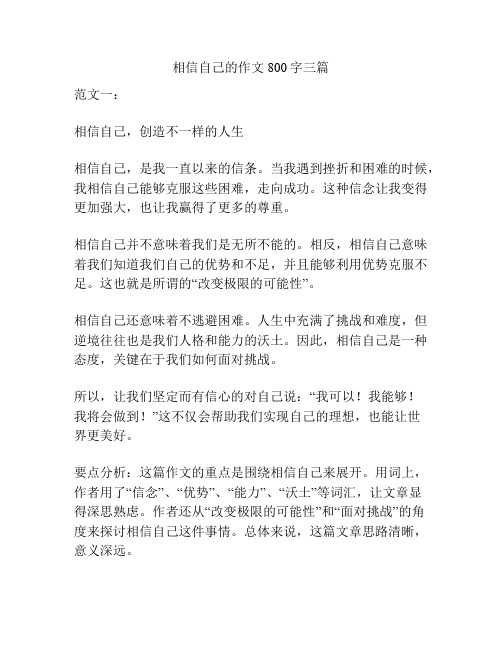 相信自己的作文 800 字三篇

范文一：

相信自己，创造不一样的人生

相信自己，是我一直以来的信条。当我遇到挫折和困难的时候，我相信自己能够克服这些困难，走向成功。这种信念让我变得更加强大，也让我赢得了更多的尊重。

相信自己并不意味着我们是无所不能的。相反，相信自己意味着我们知道我们自己的优势和不足，并且能够利用优势克服不足。这也就是所谓的“改变极限的可能性”。

相信自己还意味着不逃避困难。人生中充满了挑战和难度，但逆境往往也是我们人格和能力的沃土。因此，相信自己是一种态度，关键在于我们如何面对挑战。

所以，让我们坚定而有信心的对自己说：“我可以！我能够！我将会做到！”这不仅会帮助我们实现自己的理想，也能让世界更美好。

要点分析：这篇作文的重点是围绕相信自己来展开。用词上，作者用了“信念”、“优势”、“能力”、“沃土”等词汇，让文章显得深思熟虑。作者还从“改变极限的可能性”和“面对挑战”的角度来探讨相信自己这件事情。总体来说，这篇文章思路清晰，意义深远。